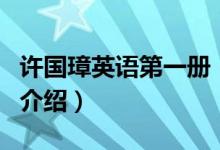 许国璋英语第一册

介绍）